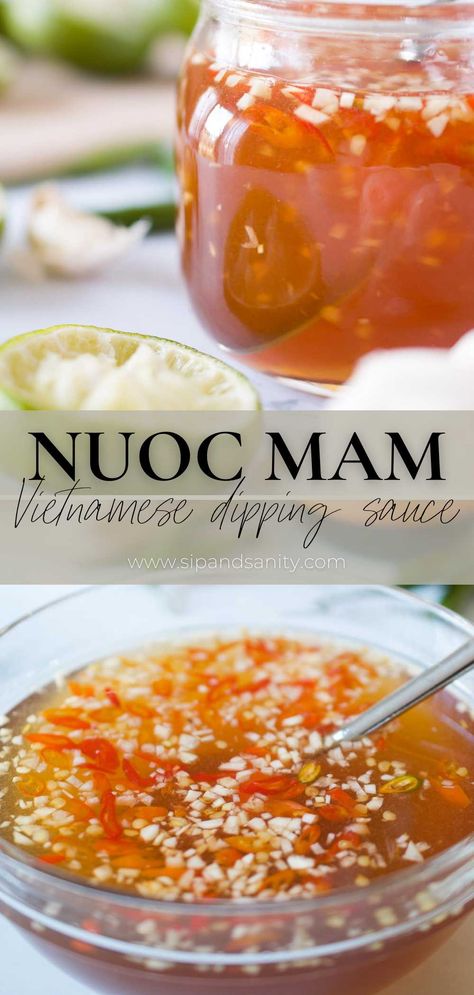 NUOC MAM
Vietnamese dipping sauce
www.sipandsanity.com